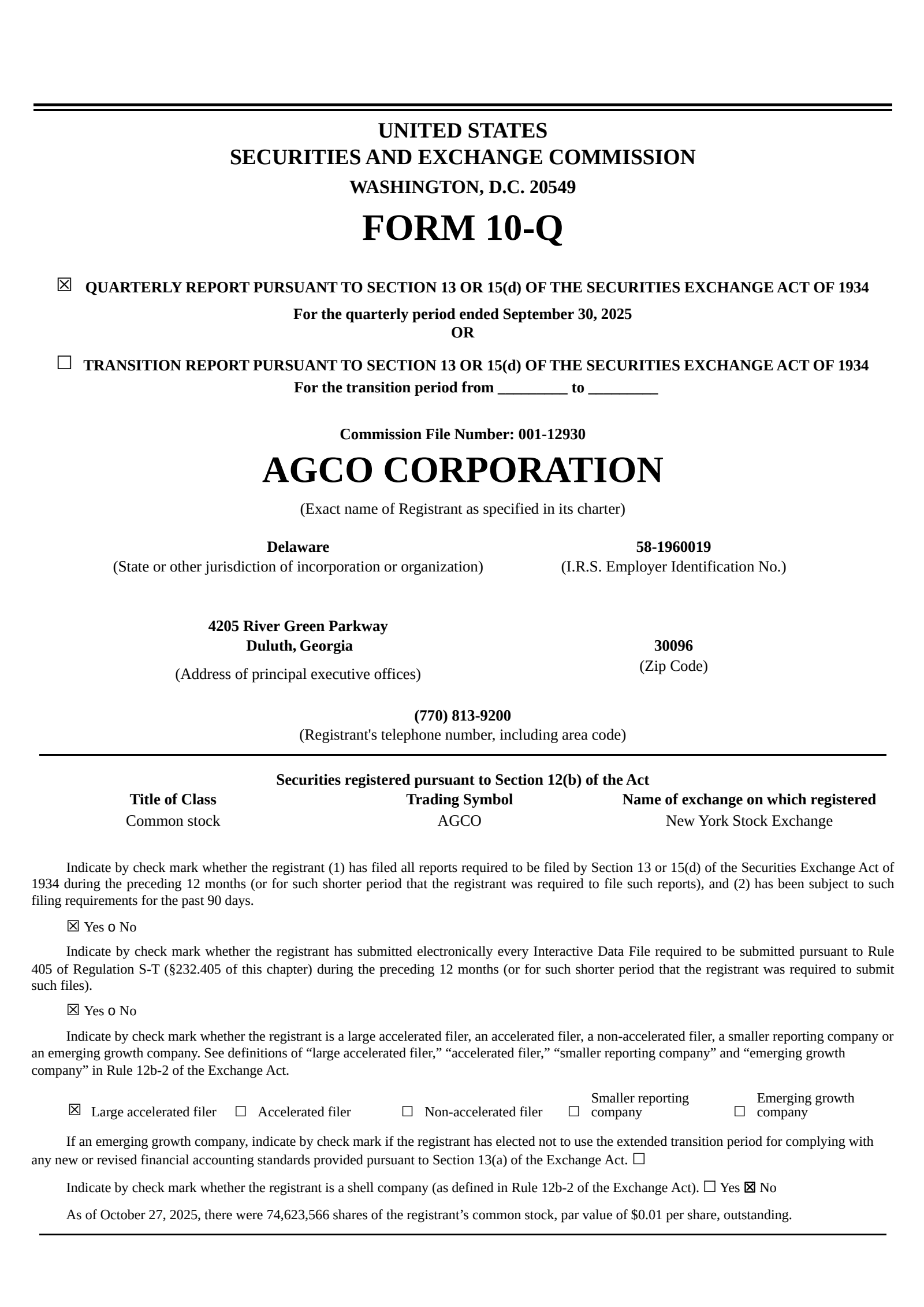 UNITED STATES
SECURITIES AND EXCHANGE COMMISSION
WASHINGTON, D.C. 20549

FORM 10-Q

☒ QUARTERLY REPORT PURSUANT TO SECTION 13 OR 15(d) OF THE SECURITIES EXCHANGE ACT OF 1934
For the quarterly period ended September 30, 2025
OR

☐ TRANSITION REPORT PURSUANT TO SECTION 13 OR 15(d) OF THE SECURITIES EXCHANGE ACT OF 1934
For the transition period from _________ to _________

Commission File Number: 001-12930

AGCO CORPORATION
(Exact name of Registrant as specified in its charter)

Delaware
(State or other jurisdiction of incorporation or organization)

58-1960019
(I.R.S. Employer Identification No.)

4205 River Green Parkway
Duluth, Georgia
(Address of principal executive offices)

30096
(Zip Code)

(770) 813-9200
(Registrant's telephone number, including area code)

Securities registered pursuant to Section 12(b) of the Act

| Title of Class | Trading Symbol | Name of exchange on which registered |
|---|---|---|
| Common stock | AGCO | New York Stock Exchange |

Indicate by check mark whether the registrant (1) has filed all reports required to be filed by Section 13 or 15(d) of the Securities Exchange Act of 1934 during the preceding 12 months (or for such shorter period that the registrant was required to file such reports), and (2) has been subject to such filing requirements for the past 90 days.

☒ Yes o No

Indicate by check mark whether the registrant has submitted electronically every Interactive Data File required to be submitted pursuant to Rule 405 of Regulation S-T (§232.405 of this chapter) during the preceding 12 months (or for such shorter period that the registrant was required to submit such files).

☒ Yes o No

Indicate by check mark whether the registrant is a large accelerated filer, an accelerated filer, a non-accelerated filer, a smaller reporting company or an emerging growth company. See definitions of “large accelerated filer,” “accelerated filer,” “smaller reporting company” and “emerging growth company” in Rule 12b-2 of the Exchange Act.

☒ Large accelerated filer ☐ Accelerated filer ☐ Non-accelerated filer ☐ Smaller reporting company ☐ Emerging growth company

If an emerging growth company, indicate by check mark if the registrant has elected not to use the extended transition period for complying with any new or revised financial accounting standards provided pursuant to Section 13(a) of the Exchange Act. ☐

Indicate by check mark whether the registrant is a shell company (as defined in Rule 12b-2 of the Exchange Act). ☐ Yes ☒ No

As of October 27, 2025, there were 74,623,566 shares of the registrant’s common stock, par value of $0.01 per share, outstanding.